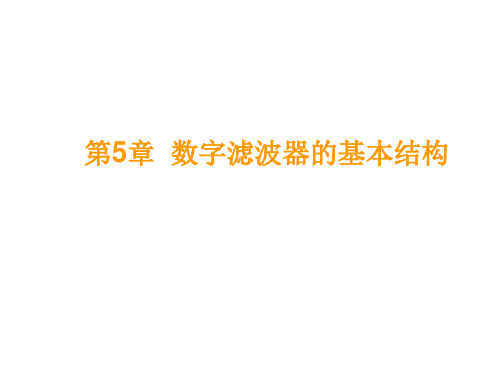 第5章 数字滤波器的基本结构